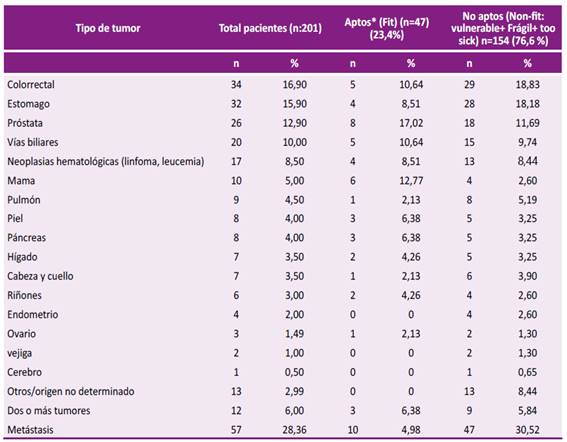 | Tipo de tumor | Total pacientes (n:201) | | Aptos* (Fit) (n=47) (23,4%) | | No aptos (Non-fit: vulnerable+ Frágil+ too sick) n=154 (76,6 %) | |
|---|---|---|---|---|---|---|
| | n | % | n | % | n | % |
| Colorrectal | 34 | 16,90 | 5 | 10,64 | 29 | 18,83 |
| Estomago | 32 | 15,90 | 4 | 8,51 | 28 | 18,18 |
| Próstata | 26 | 12,90 | 8 | 17,02 | 18 | 11,69 |
| Vías biliares | 20 | 10,00 | 5 | 10,64 | 15 | 9,74 |
| Neoplasias hematológicas (linfoma, leucemia) | 17 | 8,50 | 4 | 8,51 | 13 | 8,44 |
| Mama | 10 | 5,00 | 6 | 12,77 | 4 | 2,60 |
| Pulmón | 9 | 4,50 | 1 | 2,13 | 8 | 5,19 |
| Piel | 8 | 4,00 | 3 | 6,38 | 5 | 3,25 |
| Páncreas | 8 | 4,00 | 3 | 6,38 | 5 | 3,25 |
| Hígado | 7 | 3,50 | 2 | 4,26 | 5 | 3,25 |
| Cabeza y cuello | 7 | 3,50 | 1 | 2,13 | 6 | 3,90 |
| Riñones | 6 | 3,00 | 2 | 4,26 | 4 | 2,60 |
| Endometrio | 4 | 2,00 | 0 | 0 | 4 | 2,60 |
| Ovario | 3 | 1,49 | 1 | 2,13 | 2 | 1,30 |
| vejiga | 2 | 1,00 | 0 | 0 | 2 | 1,30 |
| Cerebro | 1 | 0,50 | 0 | 0 | 1 | 0,65 |
| Otros/origen no determinado | 13 | 2,99 | 0 | 0 | 13 | 8,44 |
| Dos o más tumores | 12 | 6,00 | 3 | 6,38 | 9 | 5,84 |
| Metástasis | 57 | 28,36 | 10 | 4,98 | 47 | 30,52 |